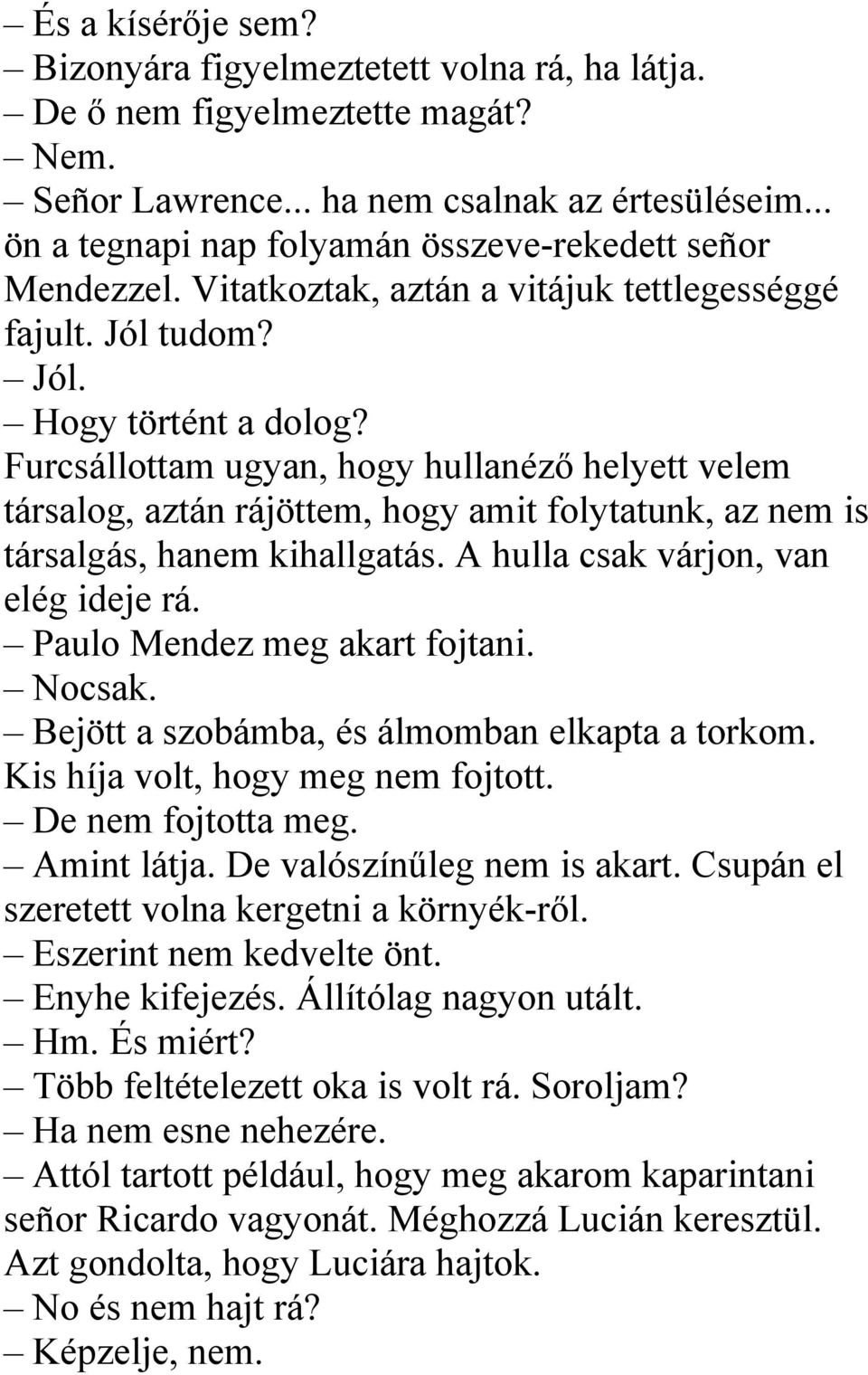 – És a kísérője sem?
– Bizonyára figyelmeztetett volna rá, ha látja.
– De ő nem figyelmeztette magát?
– Nem.
– Señor Lawrence... ha nem csalnak az értesüléseim... ön a tegnapi nap folyamán összeve-rekedett señor Mendezzel. Vitatkoztak, aztán a vitájuk tettlegességgé fajult. Jól tudom?
– Jól.
– Hogy történt a dolog?
Furcsállottam ugyan, hogy hullanéző helyett velem társalog, aztán rájöttem, hogy amit folytatunk, az nem is társalgás, hanem kihallgatás. A hulla csak várjon, van elég ideje rá.
– Paulo Mendez meg akart fojtani.
– Nocsak.
– Bejött a szobámba, és álmomban elkapta a torkom. Kis híja volt, hogy meg nem fojtott.
– De nem fojtotta meg.
– Amint látja. De valószínűleg nem is akart. Csupán el szeretett volna kergetni a környék-ről.
– Eszerint nem kedvelte önt.
– Enyhe kifejezés. Állítólag nagyon utált.
– Hm. És miért?
– Több feltételezett oka is volt rá. Soroljam?
– Ha nem esne nehezére.
– Attól tartott például, hogy meg akarom kaparintani señor Ricardo vagyonát. Méghozzá Lucián keresztül. Azt gondolta, hogy Luciára hajtok.
– No és nem hajt rá?
– Képzelje, nem.